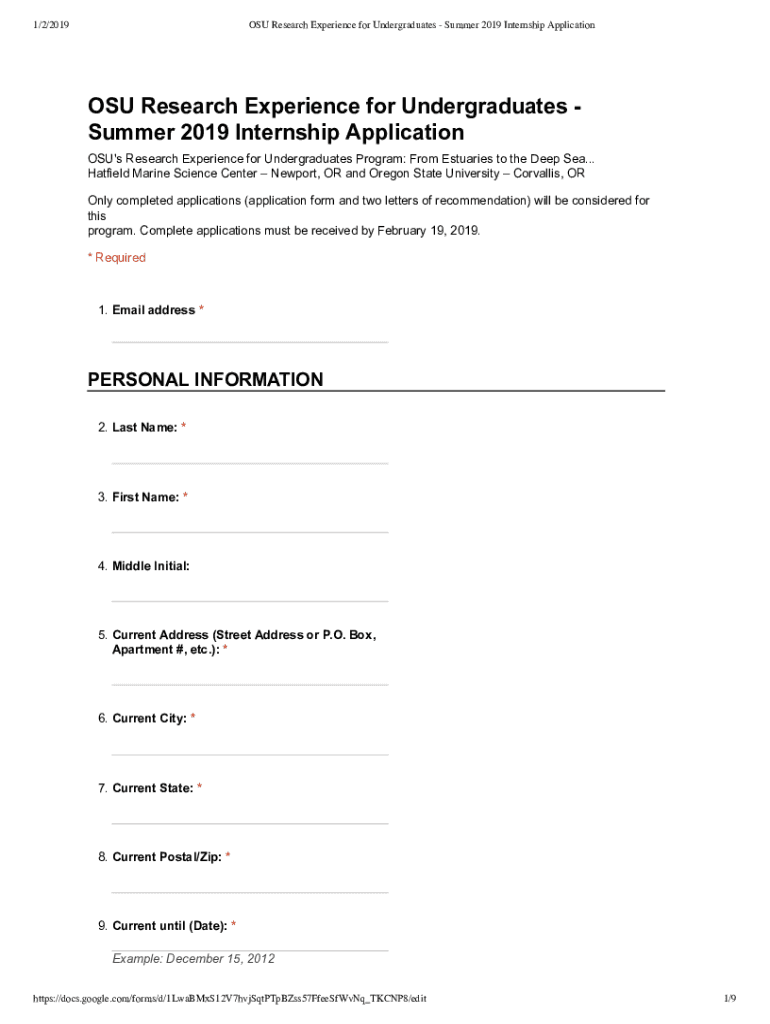 1/2/2019 OSU Research Experience for Undergraduates - Summer 2019 Internship Application

OSU Research Experience for Undergraduates - Summer 2019 Internship Application

OSU's Research Experience for Undergraduates Program: From Estuaries to the Deep Sea... Hatfield Marine Science Center – Newport, OR and Oregon State University – Corvallis, OR

Only completed applications (application form and two letters of recommendation) will be considered for this program. Complete applications must be received by February 19, 2019.

* Required

1. Email address *

PERSONAL INFORMATION

2. Last Name: *

3. First Name: *

4. Middle Initial:

5. Current Address (Street Address or P.O. Box, Apartment #, etc.): *

6. Current City: *

7. Current State: *

8. Current Postal/Zip: *

9. Current until (Date): *

Example: December 15, 2012

https://docs.google.com/forms/d/1LwaBMxS12V7hvjSqtPTpBZss57FfeeSfWvNq_TKCNP8/edit 1/9